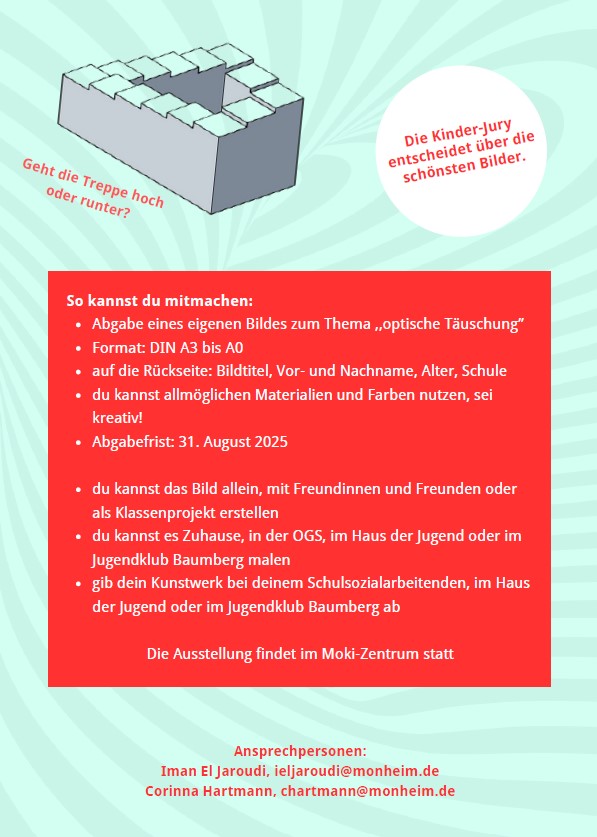 Geht die Treppe hoch oder runter?

Die Kinder-Jury entscheidet über die schönsten Bilder.

So kannst du mitmachen:
- Abgabe eines eigenen Bildes zum Thema ,,optische Täuschung"
- Format: DIN A3 bis A0
- auf die Rückseite: Bildtitel, Vor- und Nachname, Alter, Schule
- du kannst allmöglichen Materialien und Farben nutzen, sei kreativ!
- Abgabefrist: 31. August 2025

- du kannst das Bild allein, mit Freundinnen und Freunden oder als Klassenprojekt erstellen
- du kannst es Zuhause, in der OGS, im Haus der Jugend oder im Jugendklub Baumberg malen
- gib dein Kunstwerk bei deinem Schulsozialarbeitenden, im Haus der Jugend oder im Jugendklub Baumberg ab

Die Ausstellung findet im Moki-Zentrum statt

Ansprechpersonen:
Iman El Jaroudi, ieljaroudi@monheim.de
Corinna Hartmann, chartmann@monheim.de